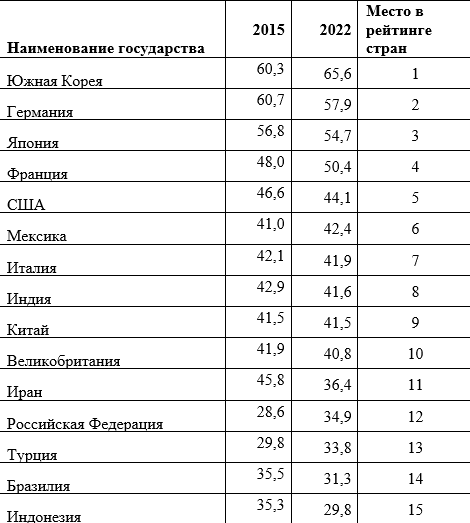 | Наименование государства | 2015 | 2022 | Место в рейтинге стран |
|---|---|---|---|
| Южная Корея | 60,3 | 65,6 | 1 |
| Германия | 60,7 | 57,9 | 2 |
| Япония | 56,8 | 54,7 | 3 |
| Франция | 48,0 | 50,4 | 4 |
| США | 46,6 | 44,1 | 5 |
| Мексика | 41,0 | 42,4 | 6 |
| Италия | 42,1 | 41,9 | 7 |
| Индия | 42,9 | 41,6 | 8 |
| Китай | 41,5 | 41,5 | 9 |
| Великобритания | 41,9 | 40,8 | 10 |
| Иран | 45,8 | 36,4 | 11 |
| Российская Федерация | 28,6 | 34,9 | 12 |
| Турция | 29,8 | 33,8 | 13 |
| Бразилия | 35,5 | 31,3 | 14 |
| Индонезия | 35,3 | 29,8 | 15 |